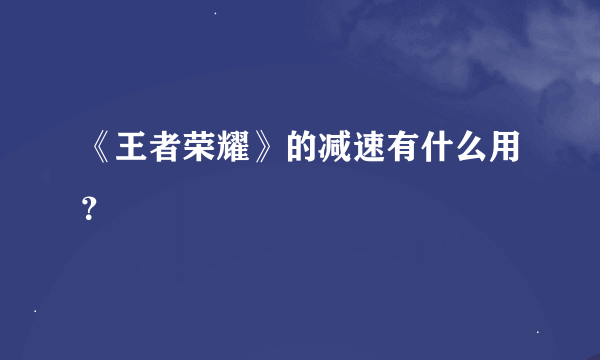 《王者荣耀》的减速有什么用？